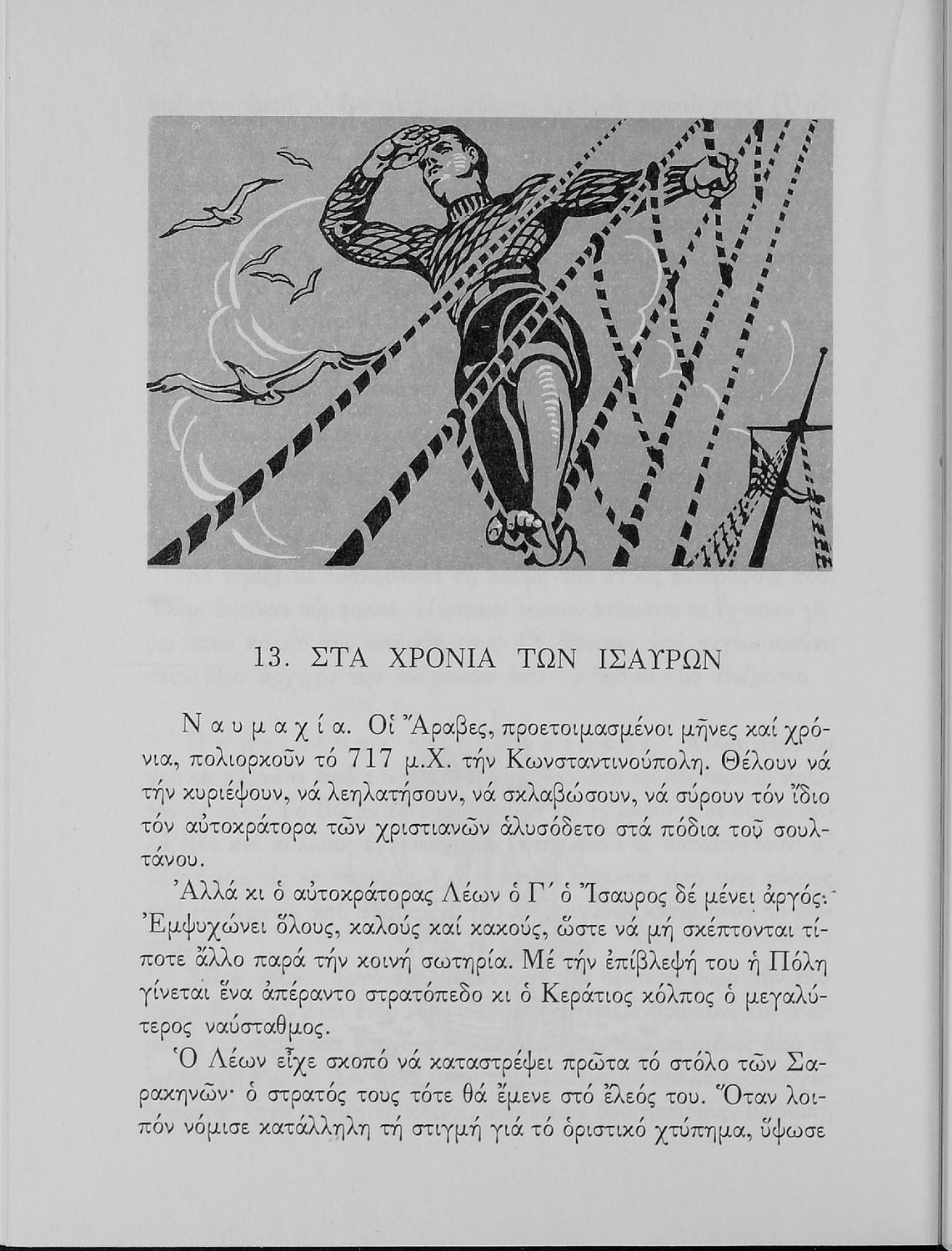 13. ΣΤΑ ΧΡΟΝΙΑ ΤΩΝ ΙΣΑΥΡΩΝ

Ναυμαχία. Οἱ Ἄραβες, προετοιμασμένοι μῆνες καί χρόνια, πολιορκοῦν τό 717 μ.Χ. τήν Κωνσταντινούπολη. Θέλουν νά τήν κυριέψουν, νά λεηλατήσουν, νά σκλαβώσουν, νά σύρουν τόν ἴδιο τόν αὐτοκράτορα τῶν χριστιανῶν ἁλυσόδετο στά πόδια τοῦ σουλτάνου.

Ἀλλά κι ὁ αὐτοκράτορας Λέων ὁ Γ΄ ὁ Ἴσαυρος δέ μένει ἀργός. Ἐμψυχώνει ὅλους, καλούς καί κακούς, ὥστε νά μή σκέπτονται τίποτε ἄλλο παρά τήν κοινή σωτηρία. Μέ τήν ἐπίβλεψή του ἡ Πόλη γίνεται ἕνα ἀπέραντο στρατόπεδο κι ὁ Κεράτιος κόλπος ὁ μεγαλύτερος ναύσταθμος.

Ὁ Λέων εἶχε σκοπό νά καταστρέψει πρῶτα τό στόλο τῶν Σαρακηνῶν· ὁ στρατός τους τότε θά ἔμενε στό ἔλεός του. Ὅταν λοιπόν νόμισε κατάλληλη τή στιγμή γιά τό ὁριστικό χτύπημα, ὕψωσε